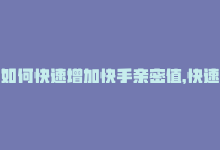 如何快速增加快手亲密值,快速